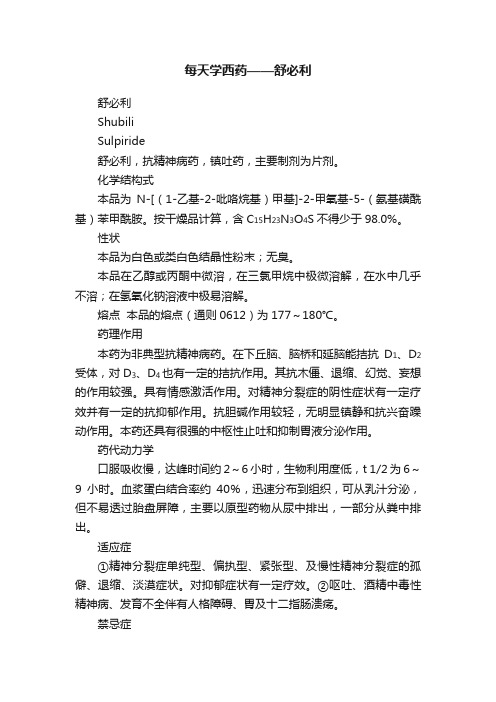 每天学西药——舒必利

舒必利

Shubili

Sulpiride

舒必利，抗精神病药，镇吐药，主要制剂为片剂。

化学结构式

本品为 N-[（1-乙基-2-吡咯烷基）甲基]-2-甲氧基-5-（氨基磺酰基）苯甲酰胺。按干燥品计算，含 $C_{15}H_{23}N_3O_4S$ 不得少于 98.0%。

性状

本品为白色或类白色结晶性粉末；无臭。

本品在乙醇或丙酮中微溶，在三氯甲烷中极微溶解，在水中几乎不溶；在氢氧化钠溶液中极易溶解。

熔点 本品的熔点（通则 0612）为 177～180℃。

药理作用

本药为非典型抗精神病药。在下丘脑、脑桥和延脑能拮抗 $D_1$、$D_2$ 受体，对 $D_3$、$D_4$ 也有一定的拮抗作用。其抗木僵、退缩、幻觉、妄想的作用较强。具有情感激活作用。对精神分裂症的阴性症状有一定疗效并有一定的抗抑郁作用。抗胆碱作用较轻，无明显镇静和抗兴奋躁动作用。本药还具有很强的中枢性止吐和抑制胃液分泌作用。

药代动力学

口服吸收慢，达峰时间约 2～6 小时，生物利用度低，t 1/2 为 6～9 小时。血浆蛋白结合率约 40%，迅速分布到组织，可从乳汁分泌，但不易透过胎盘屏障，主要以原型药物从尿中排出，一部分从粪中排出。

适应症

①精神分裂症单纯型、偏执型、紧张型、及慢性精神分裂症的孤僻、退缩、淡漠症状。对抑郁症状有一定疗效。②呕吐、酒精中毒性精神病、发育不全伴有人格障碍、胃及十二指肠溃疡。

禁忌症